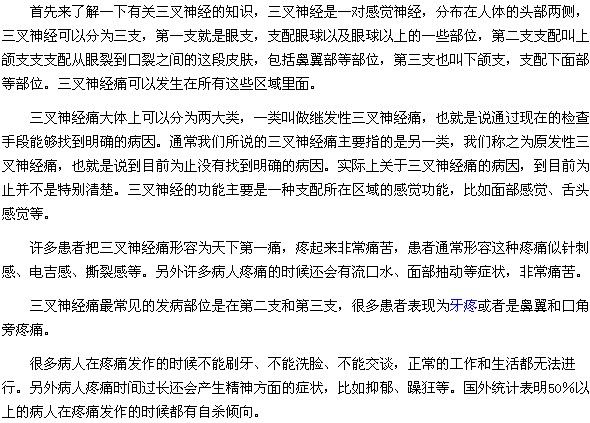 首先来了解一下有关三叉神经的知识，三叉神经是一对感觉神经，分布在人体的头部两侧，三叉神经可以分为三支，第一支就是眼支，支配眼球以及眼球以上的一些部位，第二支支配叫上颌支支支配从眼裂到口裂之间的这段皮肤，包括鼻翼部等部位，第三支也叫下颌支，支配下面部等部位。三叉神经痛可以发生在所有这些区域里面。

三叉神经痛大体上可以分为两大类，一类叫做继发性三叉神经痛，也就是说通过现在的检查手段能够找到明确的病因。通常我们所说的三叉神经痛主要指的是另一类，我们称之为原发性三叉神经痛，也就是说到目前为止没有找到明确的病因。实际上关于三叉神经痛的病因，到目前为止并不是特别清楚。三叉神经的功能主要是一种支配所在区域的感觉功能，比如面部感觉、舌头感觉等。

许多患者把三叉神经痛形容为天下第一痛，疼起来非常痛苦，患者通常形容这种疼痛似针刺感、电击感、撕裂感等。另外许多病人疼痛的时候还会有流口水、面部抽动等症状，非常痛苦。

三叉神经痛最常见的发病部位是在第二支和第三支，很多患者表现为牙疼或者是鼻翼和口角旁疼痛。

很多病人在疼痛发作的时候不能刷牙、不能洗脸、不能交谈，正常的工作和生活都无法进行。另外病人疼痛时间过长还会产生精神方面的症状，比如抑郁、躁狂等。国外统计表明50%以上的病人在疼痛发作的时候都有自杀倾向。